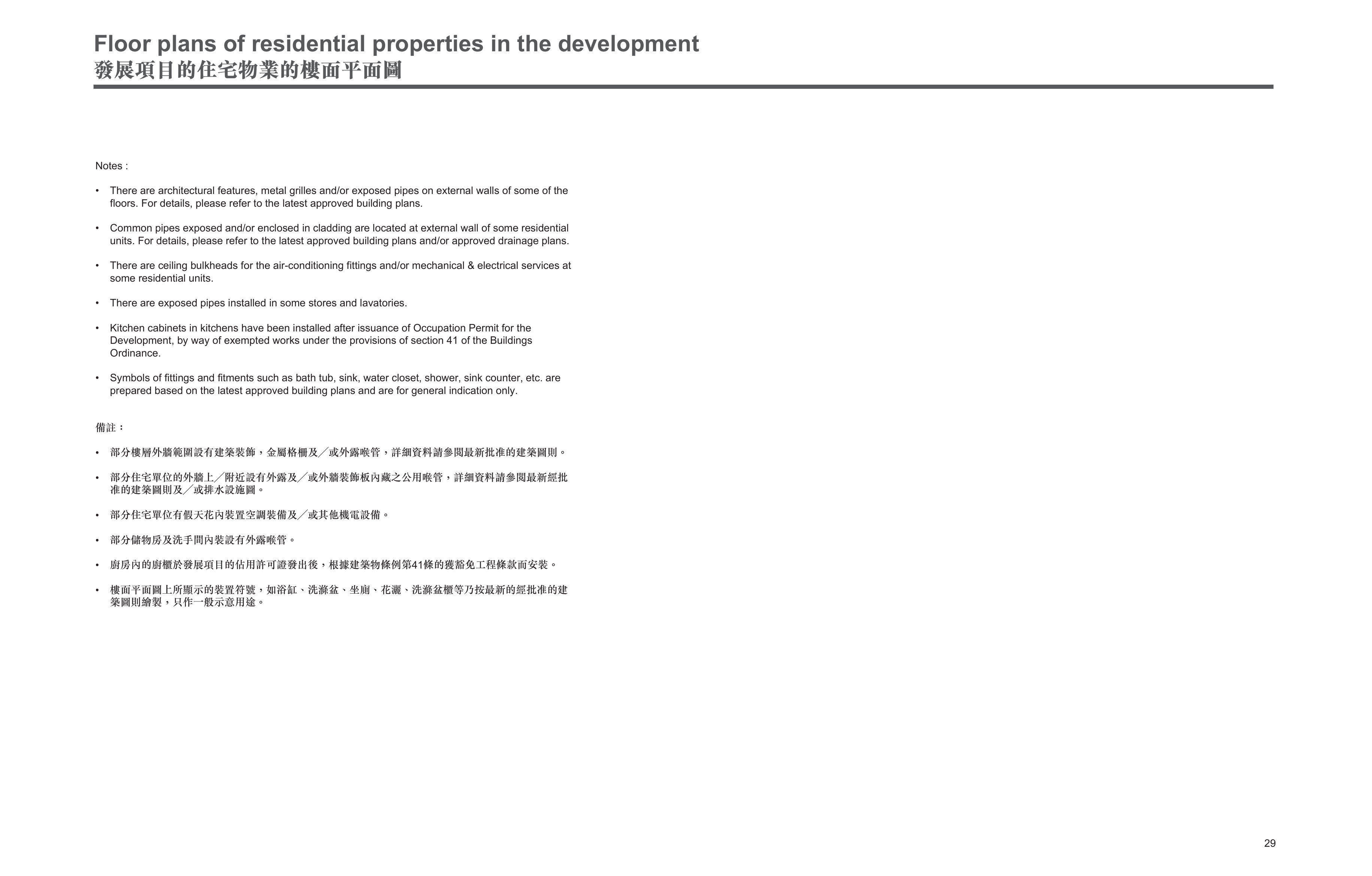 Floor plans of residential properties in the development
發展項目的住宅物業的樓面平面圖

Notes :

• There are architectural features, metal grilles and/or exposed pipes on external walls of some of the floors. For details, please refer to the latest approved building plans.

• Common pipes exposed and/or enclosed in cladding are located at external wall of some residential units. For details, please refer to the latest approved building plans and/or approved drainage plans.

• There are ceiling bulkheads for the air-conditioning fittings and/or mechanical & electrical services at some residential units.

• There are exposed pipes installed in some stores and lavatories.

• Kitchen cabinets in kitchens have been installed after issuance of Occupation Permit for the Development, by way of exempted works under the provisions of section 41 of the Buildings Ordinance.

• Symbols of fittings and fitments such as bath tub, sink, water closet, shower, sink counter, etc. are prepared based on the latest approved building plans and are for general indication only.

備註：

• 部分樓層外牆範圍設有建築裝飾，金屬格柵及／或外露喉管，詳細資料請參閱最新批准的建築圖則。

• 部分住宅單位的外牆上／附近設有外露及／或外牆裝飾板內藏之公用喉管，詳細資料請參閱最新經批准的建築圖則及／或排水設施圖。

• 部分住宅單位有假天花內裝置空調裝備及／或其他機電設備。

• 部分儲物房及洗手間內裝設有外露喉管。

• 廚房內的廚櫃於發展項目的佔用許可證發出後，根據建築物條例第41條的獲豁免工程條款而安裝。

• 樓面平面圖上所顯示的裝置符號，如浴缸、洗滌盆、坐廁、花灑、洗滌盆櫃等乃按最新的經批准的建築圖則繪製，只作一般示意用途。

29